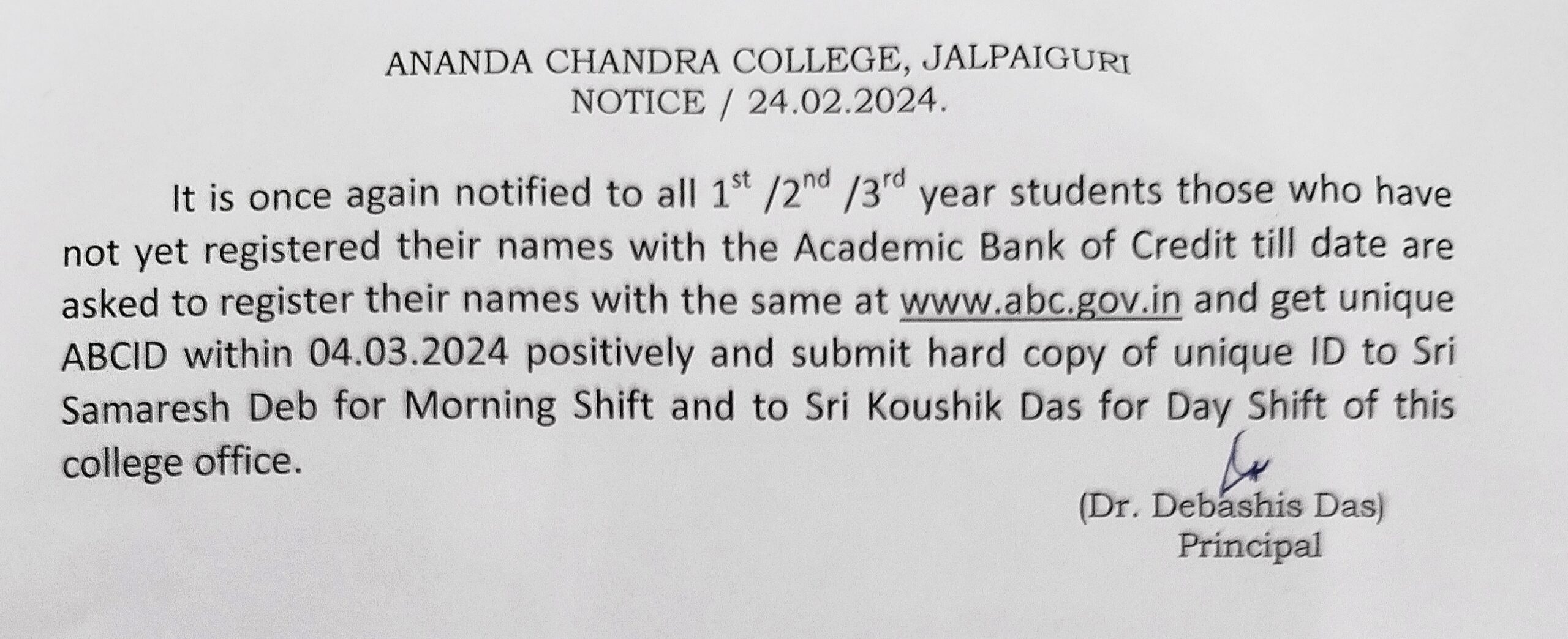 ANANDA CHANDRA COLLEGE, JALPAIGURI
NOTICE / 24.02.2024.

It is once again notified to all 1st /2nd /3rd year students those who have not yet registered their names with the Academic Bank of Credit till date are asked to register their names with the same at www.abc.gov.in and get unique ABCID within 04.03.2024 positively and submit hard copy of unique ID to Sri Samaresh Deb for Morning Shift and to Sri Koushik Das for Day Shift of this college office.

(Dr. Debashis Das)
Principal